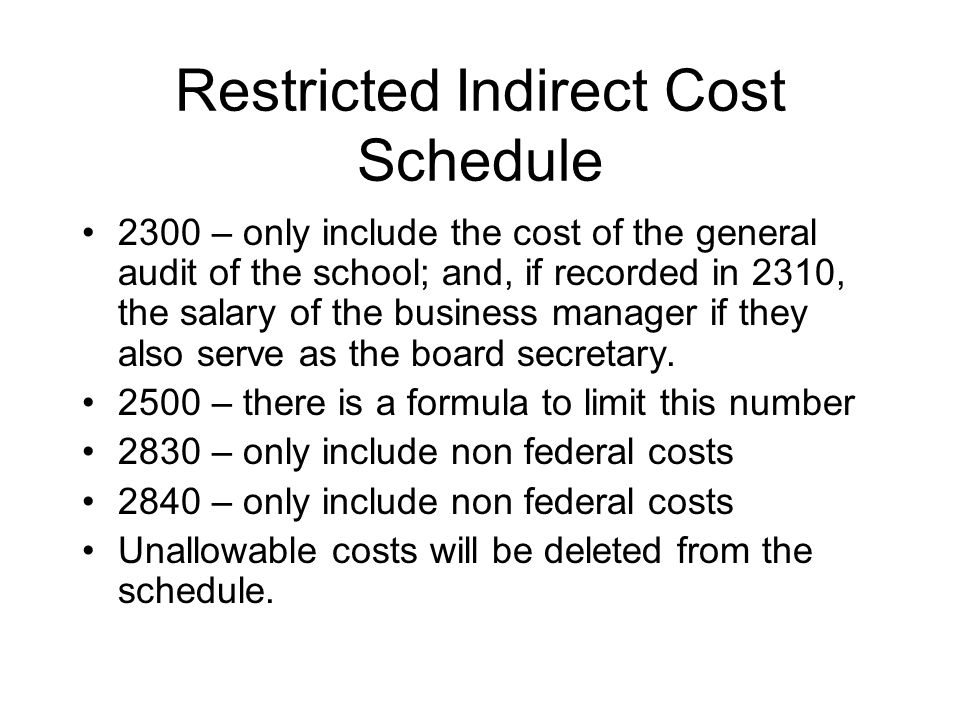 Restricted Indirect Cost Schedule

• 2300 – only include the cost of the general audit of the school; and, if recorded in 2310, the salary of the business manager if they also serve as the board secretary.
• 2500 – there is a formula to limit this number
• 2830 – only include non federal costs
• 2840 – only include non federal costs
• Unallowable costs will be deleted from the schedule.